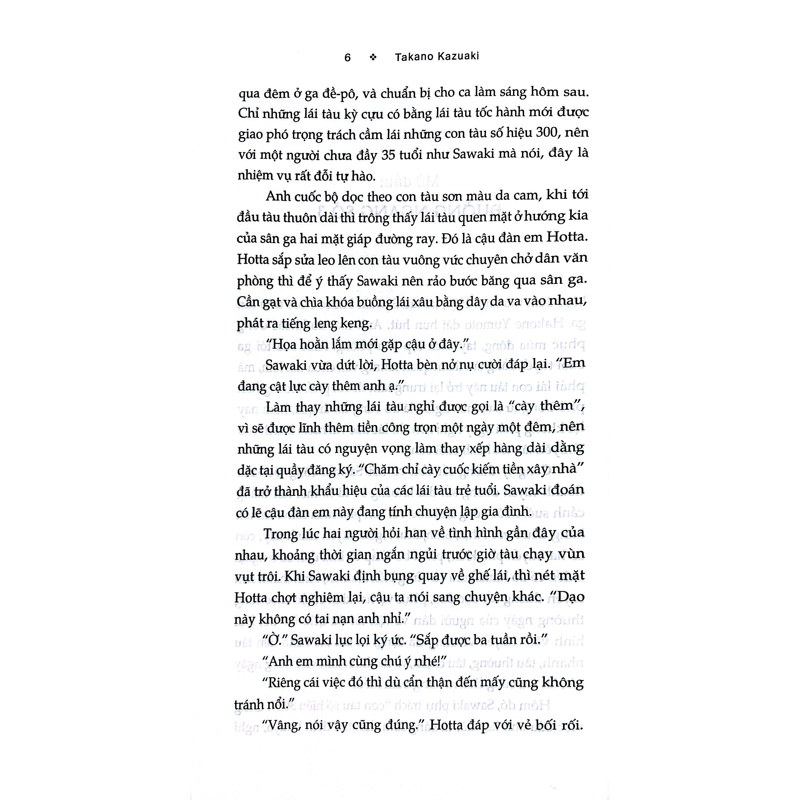 6 ❖ Takano Kazuaki

qua đêm ở ga đề-pô, và chuẩn bị cho ca làm sáng hôm sau. Chỉ những lái tàu kỳ cựu có bằng lái tàu tốc hành mới được giao phó trọng trách cầm lái những con tàu số hiệu 300, nên với một người chưa đầy 35 tuổi như Sawaki mà nói, đây là nhiệm vụ rất đỗi tự hào.

Anh cuốc bộ dọc theo con tàu sơn màu da cam, khi tới đầu tàu thuôn dài thì trông thấy lái tàu quen mặt ở hướng kia của sân ga hai mặt giáp đường ray. Đó là cậu đàn em Hotta. Hotta sắp sửa leo lên con tàu vuông vức chuyên chở dân văn phòng thì để ý thấy Sawaki nên rảo bước băng qua sân ga. Cần gạt và chìa khóa buồng lái xâu bằng dây da va vào nhau, phát ra tiếng leng keng.

"Họa hoằn lắm mới gặp cậu ở đây."

Sawaki vừa dứt lời, Hotta bèn nở nụ cười đáp lại. "Em đang cật lực cày thêm anh ạ."

Làm thay những lái tàu nghỉ được gọi là "cày thêm", vì sẽ được lĩnh thêm tiền công trọn một ngày một đêm, nên những lái tàu có nguyện vọng làm thay xếp hàng dài dằng dặc tại quầy đăng ký. "Chăm chỉ cày cuốc kiếm tiền xây nhà" đã trở thành khẩu hiệu của các lái tàu trẻ tuổi. Sawaki đoán có lẽ cậu đàn em này đang tính chuyện lập gia đình.

Trong lúc hai người hỏi han về tình hình gần đây của nhau, khoảng thời gian ngắn ngủi trước giờ tàu chạy vùn vụt trôi. Khi Sawaki định bụng quay về ghế lái, thì nét mặt Hotta chợt nghiêm lại, cậu ta nói sang chuyện khác. "Dạo này không có tai nạn anh nhỉ."

"Ờ." Sawaki lục lọi ký ức. "Sắp được ba tuần rồi."

"Anh em mình cùng chú ý nhé!"

"Riêng cái việc đó thì dù cẩn thận đến mấy cũng không tránh nổi."

"Vâng, nói vậy cũng đúng." Hotta đáp với vẻ bối rối.